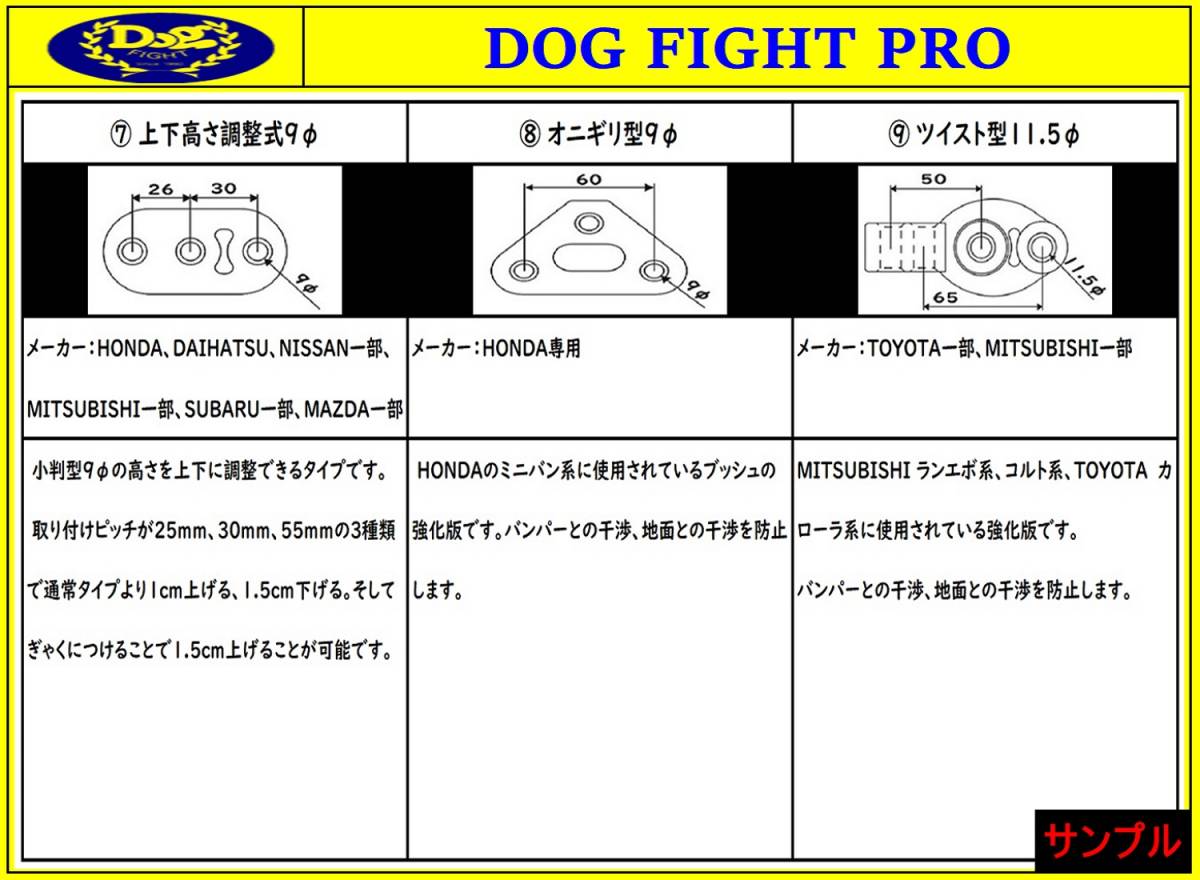 Dog FIGHT

DOG FIGHT PRO

| ⑦ 上下高さ調整式9φ | ⑧ オニギリ型9φ | ⑨ ツイスト型11.5φ |
|---|---|---|
| 26 30 9φ | 60 9φ | 50 65 11.5φ |
| メーカー：HONDA、DAIHATSU、NISSAN一部、MITSUBISHI一部、SUBARU一部、MAZDA一部 | メーカー：HONDA専用 | メーカー：TOYOTA一部、MITSUBISHI一部 |
| 小判型9φの高さを上下に調整できるタイプです。取り付けピッチが25mm、30mm、55mmの3種類で通常タイプより1cm上げる、1.5cm下げる。そしてぎゃくにつけることで1.5cm上げることが可能です。 | HONDAのミニバン系に使用されているブッシュの強化版です。バンパーとの干渉、地面との干渉を防止します。 | MITSUBISHI ランエボ系、コルト系、TOYOTA カローラ系に使用されている強化版です。バンパーとの干渉、地面との干渉を防止します。 |

サンプル